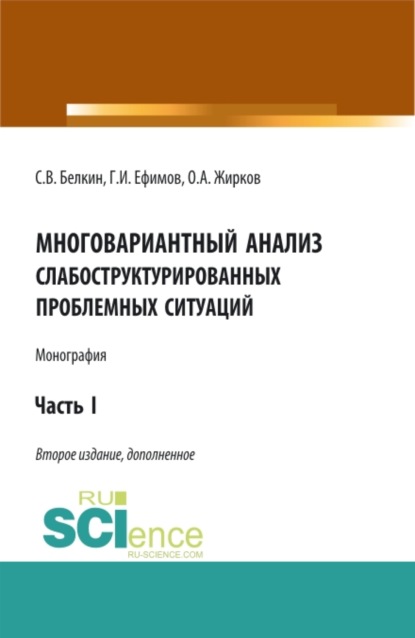 С.В. Белкин, Г.И. Ефимов, О.А. Жирков

МНОГОВАРИАНТНЫЙ АНАЛИЗ СЛАБОСТРУКТУРИРОВАННЫХ ПРОБЛЕМНЫХ СИТУАЦИЙ

Монография

Часть I

Второе издание, дополненное

RU SCIence RU-SCIENCE.COM